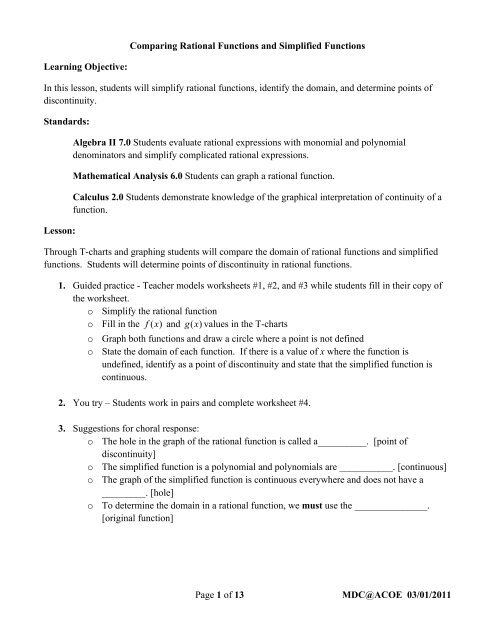 Comparing Rational Functions and Simplified Functions

Learning Objective:

In this lesson, students will simplify rational functions, identify the domain, and determine points of discontinuity.

Standards:

Algebra II 7.0 Students evaluate rational expressions with monomial and polynomial denominators and simplify complicated rational expressions.

Mathematical Analysis 6.0 Students can graph a rational function.

Calculus 2.0 Students demonstrate knowledge of the graphical interpretation of continuity of a function.

Lesson:

Through T-charts and graphing students will compare the domain of rational functions and simplified functions. Students will determine points of discontinuity in rational functions.

1. Guided practice - Teacher models worksheets #1, #2, and #3 while students fill in their copy of the worksheet.
o Simplify the rational function
o Fill in the $f(x)$ and $g(x)$ values in the T-charts
o Graph both functions and draw a circle where a point is not defined
o State the domain of each function. If there is a value of $x$ where the function is undefined, identify as a point of discontinuity and state that the simplified function is continuous.

2. You try – Students work in pairs and complete worksheet #4.

3. Suggestions for choral response:
o The hole in the graph of the rational function is called a__________. [point of discontinuity]
o The simplified function is a polynomial and polynomials are ___________. [continuous]
o The graph of the simplified function is continuous everywhere and does not have a _________. [hole]
o To determine the domain in a rational function, we must use the _______________. [original function]

Page 1 of 13 MDC@ACOE 03/01/2011